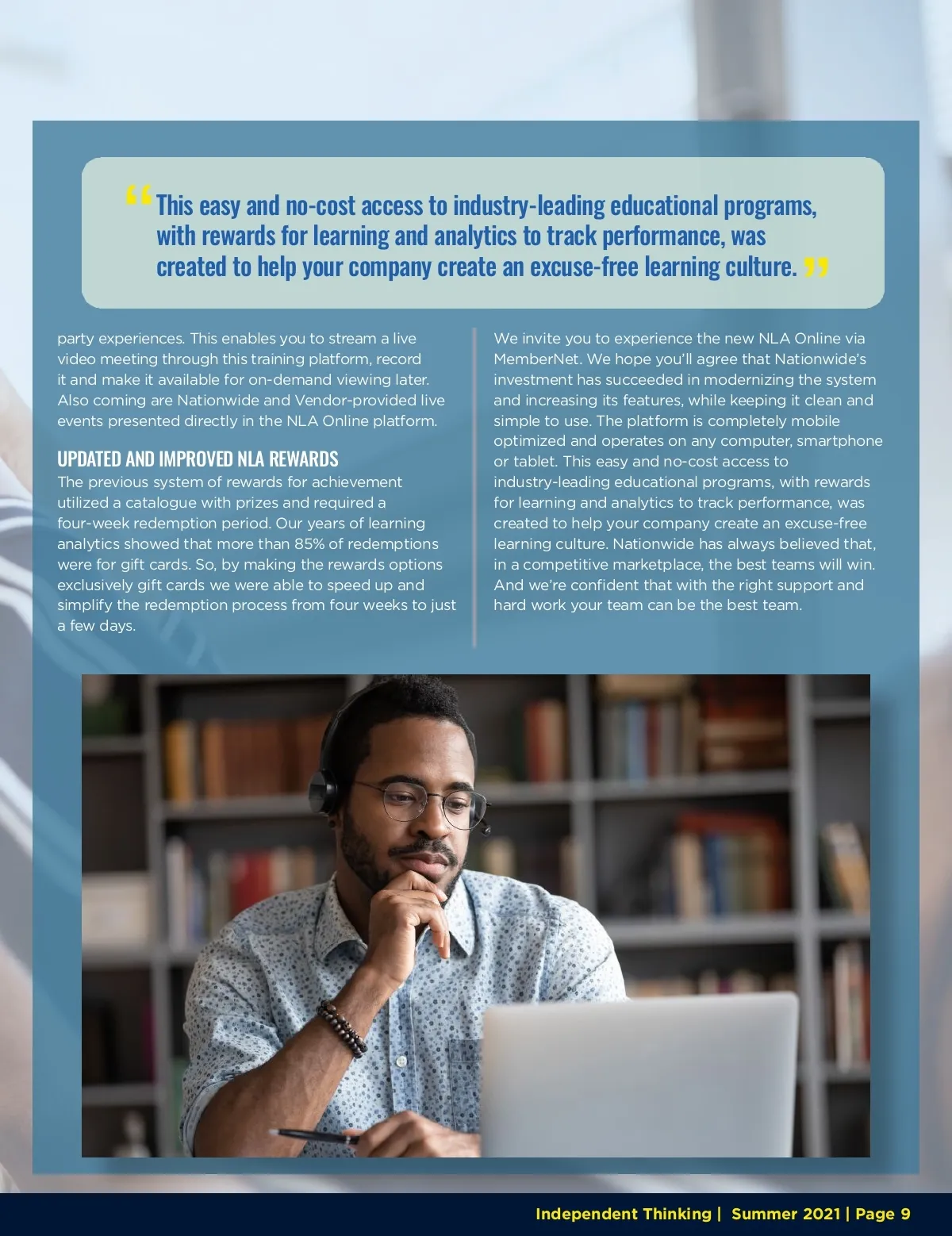 "This easy and no-cost access to industry-leading educational programs, with rewards for learning and analytics to track performance, was created to help your company create an excuse-free learning culture."

party experiences. This enables you to stream a live video meeting through this training platform, record it and make it available for on-demand viewing later. Also coming are Nationwide and Vendor-provided live events presented directly in the NLA Online platform.

UPDATED AND IMPROVED NLA REWARDS

The previous system of rewards for achievement utilized a catalogue with prizes and required a four-week redemption period. Our years of learning analytics showed that more than 85% of redemptions were for gift cards. So, by making the rewards options exclusively gift cards we were able to speed up and simplify the redemption process from four weeks to just a few days.

We invite you to experience the new NLA Online via MemberNet. We hope you'll agree that Nationwide's investment has succeeded in modernizing the system and increasing its features, while keeping it clean and simple to use. The platform is completely mobile optimized and operates on any computer, smartphone or tablet. This easy and no-cost access to industry-leading educational programs, with rewards for learning and analytics to track performance, was created to help your company create an excuse-free learning culture. Nationwide has always believed that, in a competitive marketplace, the best teams will win. And we're confident that with the right support and hard work your team can be the best team.

Independent Thinking | Summer 2021 | Page 9